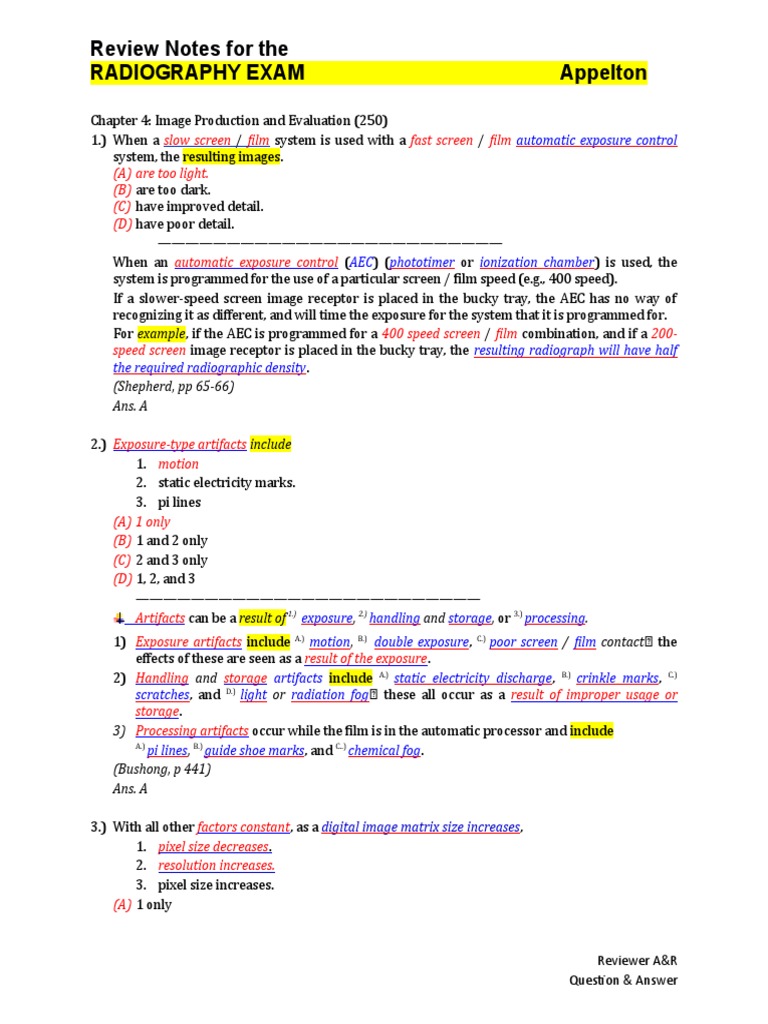 Review Notes for the
RADIOGRAPHY EXAM Appelton

Chapter 4: Image Production and Evaluation (250)

1.) When a slow screen / film system is used with a fast screen / film automatic exposure control system, the resulting images.
(A) are too light.
(B) are too dark.
(C) have improved detail.
(D) have poor detail.
————————————————————————————
When an automatic exposure control (AEC) (phototimer or ionization chamber) is used, the system is programmed for the use of a particular screen / film speed (e.g., 400 speed).
If a slower-speed screen image receptor is placed in the bucky tray, the AEC has no way of recognizing it as different, and will time the exposure for the system that it is programmed for.
For example, if the AEC is programmed for a 400 speed screen / film combination, and if a 200-speed screen image receptor is placed in the bucky tray, the resulting radiograph will have half the required radiographic density.
(Shepherd, pp 65-66)
Ans. A

2.) Exposure-type artifacts include
1. motion
2. static electricity marks.
3. pi lines
(A) 1 only
(B) 1 and 2 only
(C) 2 and 3 only
(D) 1, 2, and 3
————————————————————————————
Artifacts can be a result of $^{1.)}$ exposure, $^{2.)}$ handling and storage, or $^{3.)}$ processing.
1) Exposure artifacts include $^{A.)}$ motion, $^{B.)}$ double exposure, $^{C.)}$ poor screen / film contact the effects of these are seen as a result of the exposure.
2) Handling and storage artifacts include $^{A.)}$ static electricity discharge, $^{B.)}$ crinkle marks, $^{C.)}$ scratches, and $^{D.)}$ light or radiation fog these all occur as a result of improper usage or storage.
3) Processing artifacts occur while the film is in the automatic processor and include $^{A.)}$ pi lines, $^{B.)}$ guide shoe marks, and $^{C.)}$ chemical fog.
(Bushong, p 441)
Ans. A

3.) With all other factors constant, as a digital image matrix size increases,
1. pixel size decreases.
2. resolution increases.
3. pixel size increases.
(A) 1 only

Reviewer A&R
Question & Answer